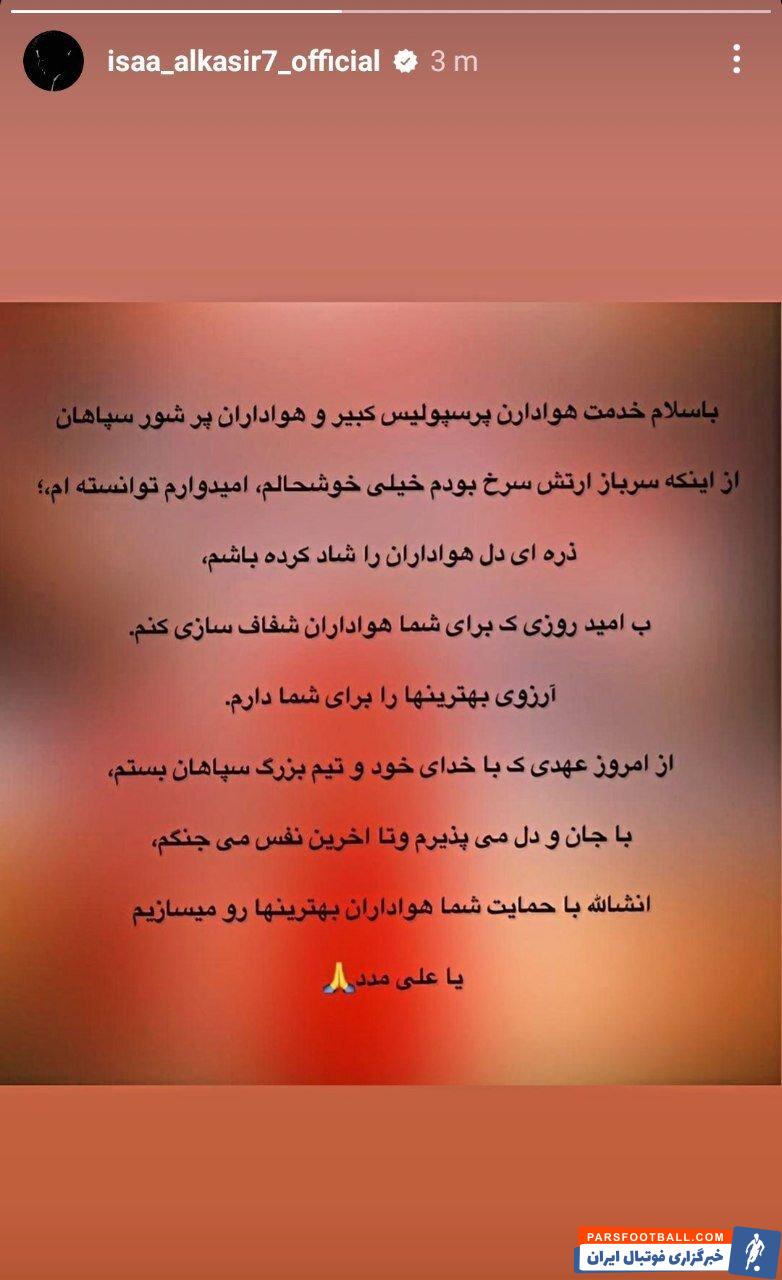 isaa_alkasir7_official 3 m

باسلام خدمت هوادارن پرسپولیس کبیر و هواداران پر شور سپاهان

از اینکه سرباز ارتش سرخ بودم خیلی خوشحالم، امیدوارم توانسته ام،؛

ذره ای دل هواداران را شاد کرده باشم،

ب امید روزی ک برای شما هواداران شفاف سازی کنم.

آرزوی بهترینها را برای شما دارم.

از امروز عهدی ک با خدای خود و تیم بزرگ سپاهان بستم،

با جان و دل می پذیرم وتا اخرین نفس می جنگم،

انشالله با حمایت شما هواداران بهترینها رو میسازیم

یا علی مدد🙏

PARSFOOTBALL.COM
خبرگزاری فوتبال ایران